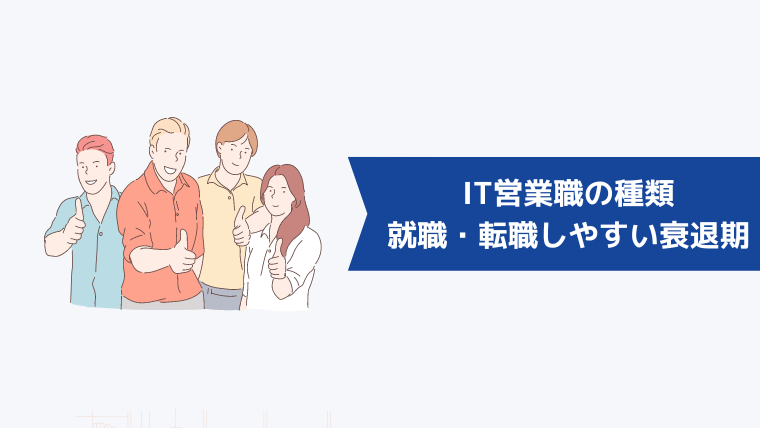 IT営業職の種類
就職・転職しやすい衰退期